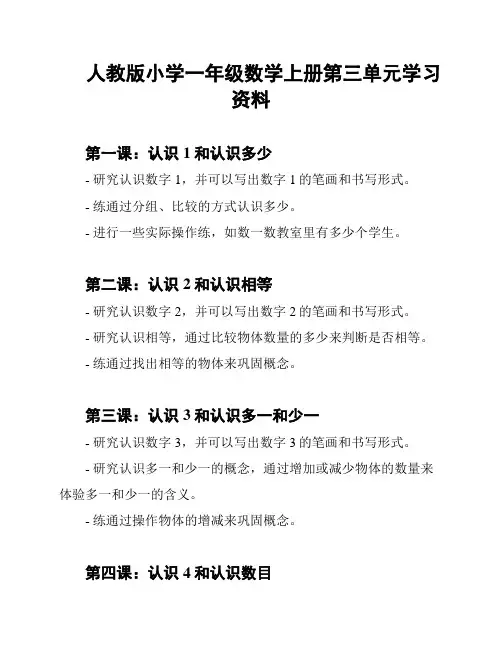 人教版小学一年级数学上册第三单元学习资料

第一课：认识 1 和认识多少

- 研究认识数字 1，并可以写出数字 1 的笔画和书写形式。

- 练通过分组、比较的方式认识多少。

- 进行一些实际操作练，如数一数教室里有多少个学生。

第二课：认识 2 和认识相等

- 研究认识数字 2，并可以写出数字 2 的笔画和书写形式。

- 研究认识相等，通过比较物体数量的多少来判断是否相等。

- 练通过找出相等的物体来巩固概念。

第三课：认识 3 和认识多一和少一

- 研究认识数字 3，并可以写出数字 3 的笔画和书写形式。

- 研究认识多一和少一的概念，通过增加或减少物体的数量来体验多一和少一的含义。

- 练通过操作物体的增减来巩固概念。

第四课：认识 4 和认识数目